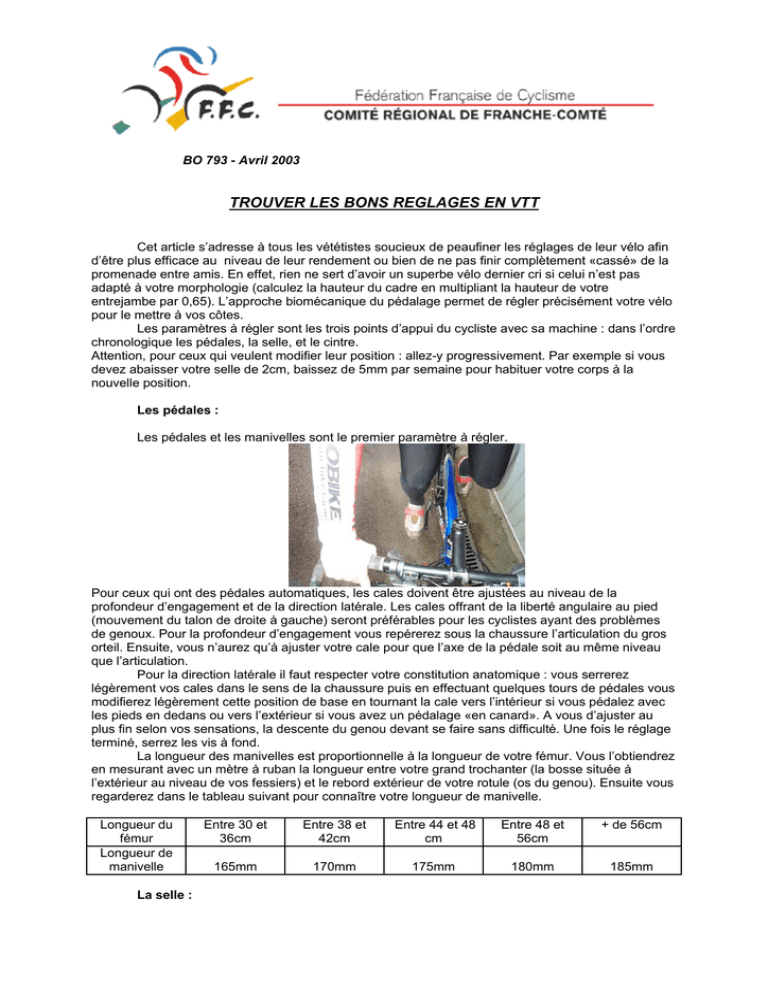 F.F.C.

Fédération Française de Cyclisme
COMITÉ RÉGIONAL DE FRANCHE-COMTÉ

BO 793 - Avril 2003

TROUVER LES BONS REGLAGES EN VTT

Cet article s'adresse à tous les vététistes soucieux de peaufiner les réglages de leur vélo afin d'être plus efficace au niveau de leur rendement ou bien de ne pas finir complètement «cassé» de la promenade entre amis. En effet, rien ne sert d'avoir un superbe vélo dernier cri si celui n'est pas adapté à votre morphologie (calculez la hauteur du cadre en multipliant la hauteur de votre entrejambe par 0,65). L'approche biomécanique du pédalage permet de régler précisément votre vélo pour le mettre à vos côtes.

Les paramètres à régler sont les trois points d'appui du cycliste avec sa machine : dans l'ordre chronologique les pédales, la selle, et le cintre.
Attention, pour ceux qui veulent modifier leur position : allez-y progressivement. Par exemple si vous devez abaisser votre selle de 2cm, baissez de 5mm par semaine pour habituer votre corps à la nouvelle position.

Les pédales :

Les pédales et les manivelles sont le premier paramètre à régler.

OBIKE

Pour ceux qui ont des pédales automatiques, les cales doivent être ajustées au niveau de la profondeur d'engagement et de la direction latérale. Les cales offrant de la liberté angulaire au pied (mouvement du talon de droite à gauche) seront préférables pour les cyclistes ayant des problèmes de genoux. Pour la profondeur d'engagement vous repérerez sous la chaussure l'articulation du gros orteil. Ensuite, vous n'aurez qu'à ajuster votre cale pour que l'axe de la pédale soit au même niveau que l'articulation.

Pour la direction latérale il faut respecter votre constitution anatomique : vous serrerez légèrement vos cales dans le sens de la chaussure puis en effectuant quelques tours de pédales vous modifierez légèrement cette position de base en tournant la cale vers l'intérieur si vous pédalez avec les pieds en dedans ou vers l'extérieur si vous avez un pédalage «en canard». A vous d'ajuster au plus fin selon vos sensations, la descente du genou devant se faire sans difficulté. Une fois le réglage terminé, serrez les vis à fond.

La longueur des manivelles est proportionnelle à la longueur de votre fémur. Vous l'obtiendrez en mesurant avec un mètre à ruban la longueur entre votre grand trochanter (la bosse située à l'extérieur au niveau de vos fessiers) et le rebord extérieur de votre rotule (os du genou). Ensuite vous regarderez dans le tableau suivant pour connaître votre longueur de manivelle.

| Longueur du fémur | Entre 30 et 36cm | Entre 38 et 42cm | Entre 44 et 48 cm | Entre 48 et 56cm | + de 56cm |
|---|---|---|---|---|---|
| Longueur de manivelle | 165mm | 170mm | 175mm | 180mm | 185mm |

La selle :